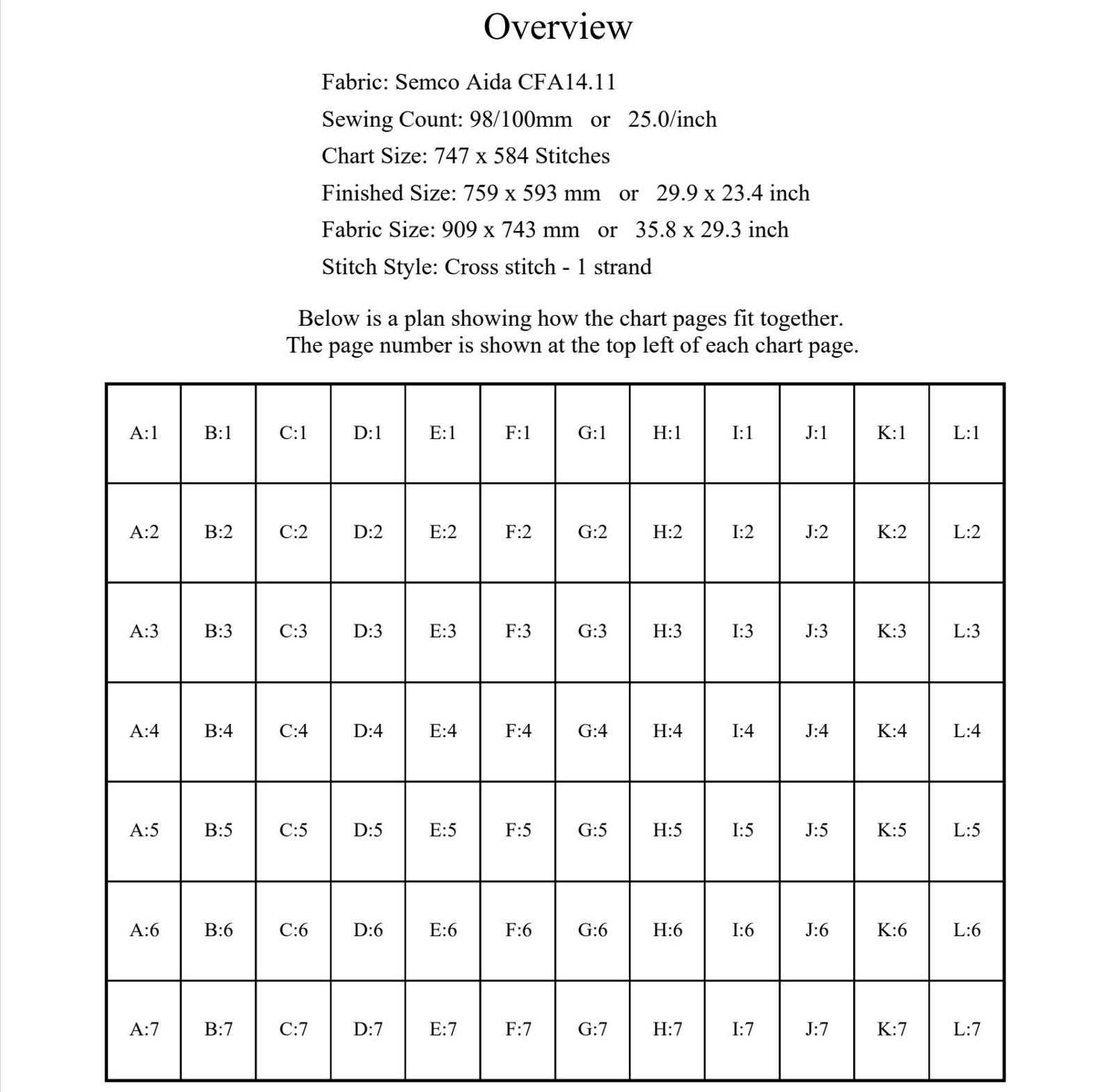 Overview

Fabric: Semco Aida CFA14.11

Sewing Count: 98/100mm or 25.0/inch

Chart Size: 747 x 584 Stitches

Finished Size: 759 x 593 mm or 29.9 x 23.4 inch

Fabric Size: 909 x 743 mm or 35.8 x 29.3 inch

Stitch Style: Cross stitch - 1 strand

Below is a plan showing how the chart pages fit together.
The page number is shown at the top left of each chart page.

| A:1 | B:1 | C:1 | D:1 | E:1 | F:1 | G:1 | H:1 | I:1 | J:1 | K:1 | L:1 |
|---|---|---|---|---|---|---|---|---|---|---|---|
| A:2 | B:2 | C:2 | D:2 | E:2 | F:2 | G:2 | H:2 | I:2 | J:2 | K:2 | L:2 |
| A:3 | B:3 | C:3 | D:3 | E:3 | F:3 | G:3 | H:3 | I:3 | J:3 | K:3 | L:3 |
| A:4 | B:4 | C:4 | D:4 | E:4 | F:4 | G:4 | H:4 | I:4 | J:4 | K:4 | L:4 |
| A:5 | B:5 | C:5 | D:5 | E:5 | F:5 | G:5 | H:5 | I:5 | J:5 | K:5 | L:5 |
| A:6 | B:6 | C:6 | D:6 | E:6 | F:6 | G:6 | H:6 | I:6 | J:6 | K:6 | L:6 |
| A:7 | B:7 | C:7 | D:7 | E:7 | F:7 | G:7 | H:7 | I:7 | J:7 | K:7 | L:7 |